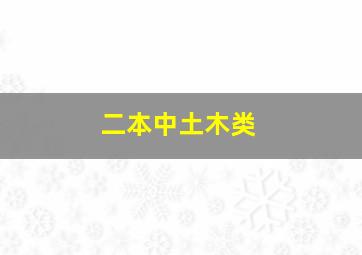 二本中土木类